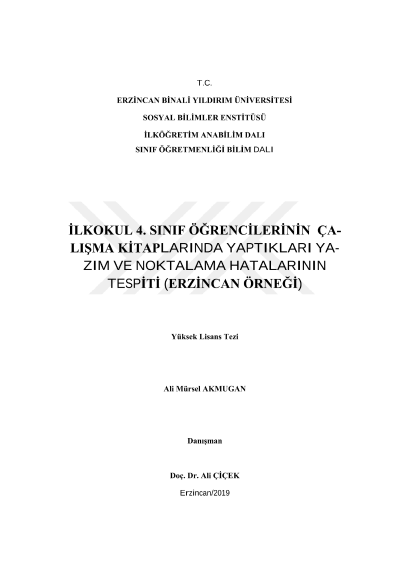 T.C.

ERZİNCAN BİNALİ YILDIRIM ÜNİVERSİTESİ

SOSYAL BİLİMLER ENSTİTÜSÜ

İLKÖĞRETİM ANABİLİM DALI

SINIF ÖĞRETMENLİĞİ BİLİM DALI

İLKOKUL 4. SINIF ÖĞRENCİLERİNİN ÇALIŞMA KİTAPLARINDA YAPTIKLARI YAZIM VE NOKTALAMA HATALARININ TESPİTİ (ERZİNCAN ÖRNEĞİ)

Yüksek Lisans Tezi

Ali Mürsel AKMUGAN

Danışman

Doç. Dr. Ali ÇİÇEK

Erzincan/2019